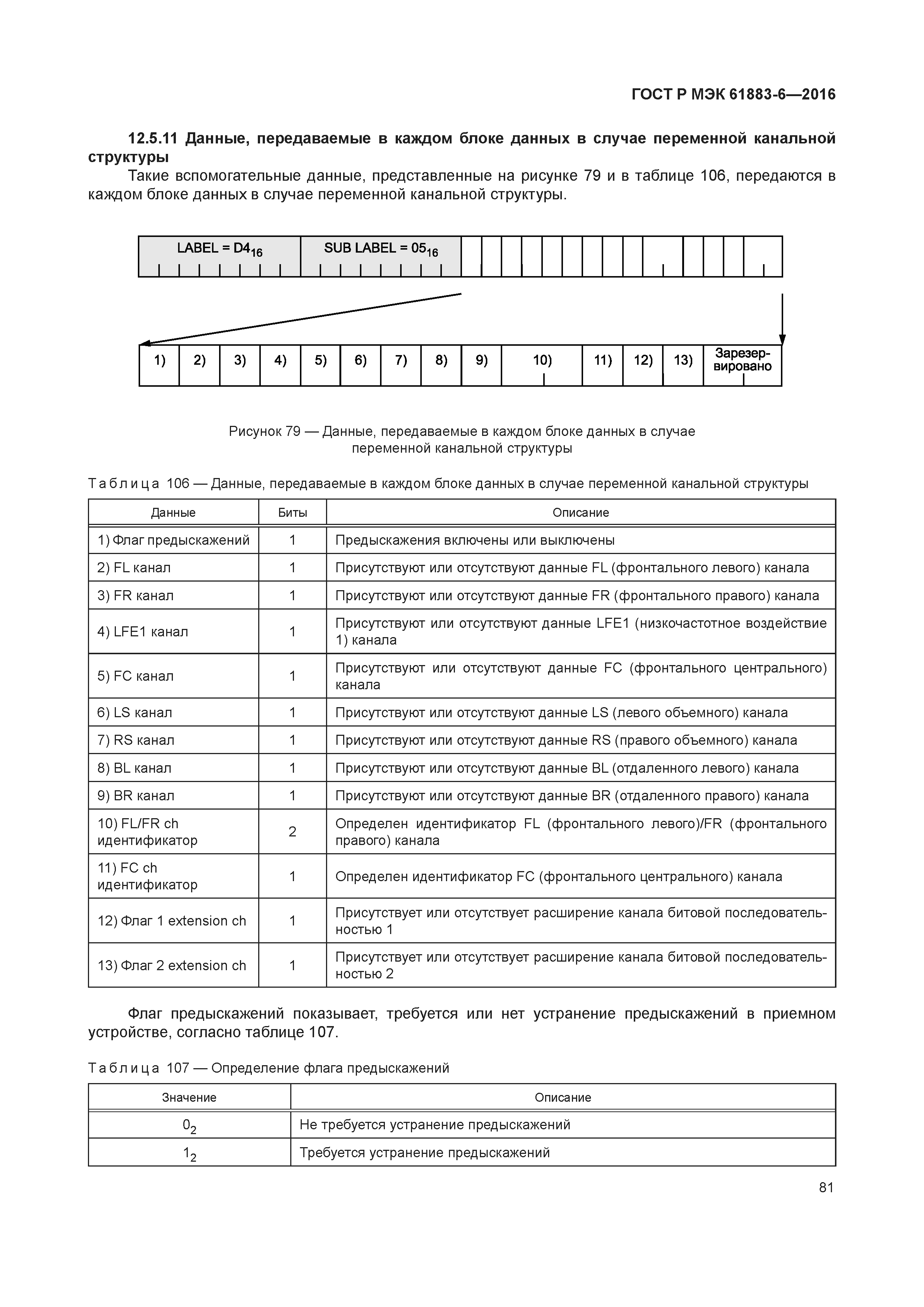 ГОСТ Р МЭК 61883-6—2016

12.5.11 Данные, передаваемые в каждом блоке данных в случае переменной канальной структуры

Такие вспомогательные данные, представленные на рисунке 79 и в таблице 106, передаются в каждом блоке данных в случае переменной канальной структуры.

LABEL = $D4_{16}$ SUB LABEL = $05_{16}$

1) 2) 3) 4) 5) 6) 7) 8) 9) 10) 11) 12) 13) Зарезервировано

Рисунок 79 — Данные, передаваемые в каждом блоке данных в случае переменной канальной структуры

Таблица 106 — Данные, передаваемые в каждом блоке данных в случае переменной канальной структуры

| Данные | Биты | Описание |
|---|---|---|
| 1) Флаг предыскажений | 1 | Предыскажения включены или выключены |
| 2) FL канал | 1 | Присутствуют или отсутствуют данные FL (фронтального левого) канала |
| 3) FR канал | 1 | Присутствуют или отсутствуют данные FR (фронтального правого) канала |
| 4) LFE1 канал | 1 | Присутствуют или отсутствуют данные LFE1 (низкочастотное воздействие 1) канала |
| 5) FC канал | 1 | Присутствуют или отсутствуют данные FC (фронтального центрального) канала |
| 6) LS канал | 1 | Присутствуют или отсутствуют данные LS (левого объемного) канала |
| 7) RS канал | 1 | Присутствуют или отсутствуют данные RS (правого объемного) канала |
| 8) BL канал | 1 | Присутствуют или отсутствуют данные BL (отдаленного левого) канала |
| 9) BR канал | 1 | Присутствуют или отсутствуют данные BR (отдаленного правого) канала |
| 10) FL/FR ch идентификатор | 2 | Определен идентификатор FL (фронтального левого)/FR (фронтального правого) канала |
| 11) FC ch идентификатор | 1 | Определен идентификатор FC (фронтального центрального) канала |
| 12) Флаг 1 extension ch | 1 | Присутствует или отсутствует расширение канала битовой последовательностью 1 |
| 13) Флаг 2 extension ch | 1 | Присутствует или отсутствует расширение канала битовой последовательностью 2 |

Флаг предыскажений показывает, требуется или нет устранение предыскажений в приемном устройстве, согласно таблице 107.

Таблица 107 — Определение флага предыскажений

| Значение | Описание |
|---|---|
| $0_2$ | Не требуется устранение предыскажений |
| $1_2$ | Требуется устранение предыскажений |

81